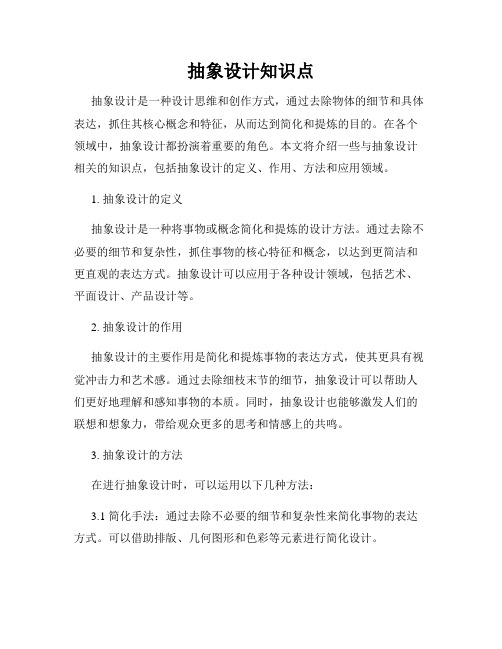 抽象设计知识点

抽象设计是一种设计思维和创作方式，通过去除物体的细节和具体表达，抓住其核心概念和特征，从而达到简化和提炼的目的。在各个领域中，抽象设计都扮演着重要的角色。本文将介绍一些与抽象设计相关的知识点，包括抽象设计的定义、作用、方法和应用领域。

1. 抽象设计的定义

抽象设计是一种将事物或概念简化和提炼的设计方法。通过去除不必要的细节和复杂性，抓住事物的核心特征和概念，以达到更简洁和更直观的表达方式。抽象设计可以应用于各种设计领域，包括艺术、平面设计、产品设计等。

2. 抽象设计的作用

抽象设计的主要作用是简化和提炼事物的表达方式，使其更具有视觉冲击力和艺术感。通过去除细枝末节的细节，抽象设计可以帮助人们更好地理解和感知事物的本质。同时，抽象设计也能够激发人们的联想和想象力，带给观众更多的思考和情感上的共鸣。

3. 抽象设计的方法

在进行抽象设计时，可以运用以下几种方法：

3.1 简化手法：通过去除不必要的细节和复杂性来简化事物的表达方式。可以借助排版、几何图形和色彩等元素进行简化设计。